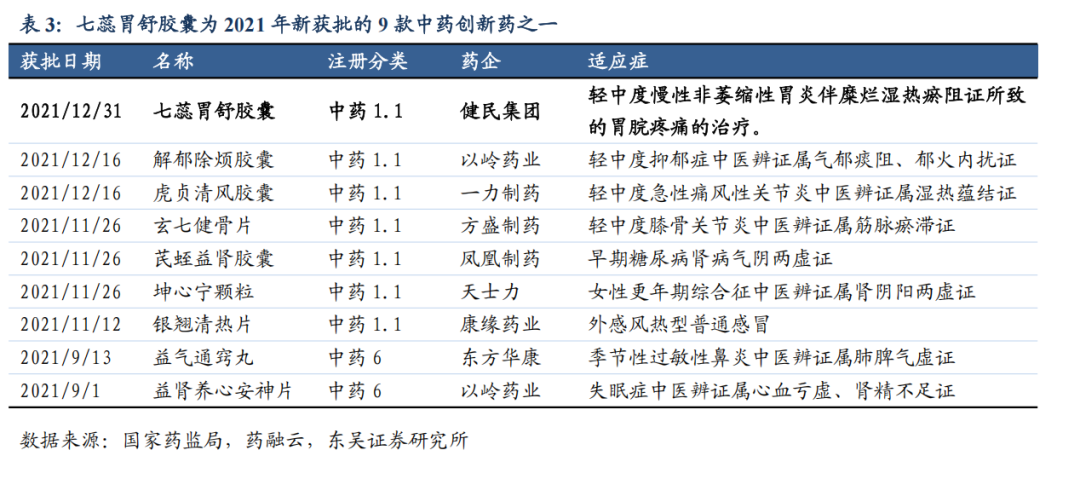 表 3：七蕊胃舒胶囊为 2021 年新获批的 9 款中药创新药之一

| 获批日期 | 名称 | 注册分类 | 药企 | 适应症 |
|---|---|---|---|---|
| 2021/12/31 | 七蕊胃舒胶囊 | 中药 1.1 | 健民集团 | 轻中度慢性非萎缩性胃炎伴糜烂湿热瘀阻证所致的胃脘疼痛的治疗。 |
| 2021/12/16 | 解郁除烦胶囊 | 中药 1.1 | 以岭药业 | 轻中度抑郁症中医辨证属气郁痰阻、郁火内扰证 |
| 2021/12/16 | 虎贞清风胶囊 | 中药 1.1 | 一力制药 | 轻中度急性痛风性关节炎中医辨证属湿热蕴结证 |
| 2021/11/26 | 玄七健骨片 | 中药 1.1 | 方盛制药 | 轻中度膝骨关节炎中医辨证属筋脉瘀滞证 |
| 2021/11/26 | 芪蛭益肾胶囊 | 中药 1.1 | 凤凰制药 | 早期糖尿病肾病气阴两虚证 |
| 2021/11/26 | 坤心宁颗粒 | 中药 1.1 | 天士力 | 女性更年期综合征中医辨证属肾阴阳两虚证 |
| 2021/11/12 | 银翘清热片 | 中药 1.1 | 康缘药业 | 外感风热型普通感冒 |
| 2021/9/13 | 益气通窍丸 | 中药 6 | 东方华康 | 季节性过敏性鼻炎中医辨证属肺脾气虚证 |
| 2021/9/1 | 益肾养心安神片 | 中药 6 | 以岭药业 | 失眠症中医辨证属心血亏虚、肾精不足证 |

数据来源：国家药监局，药融云，东吴证券研究所